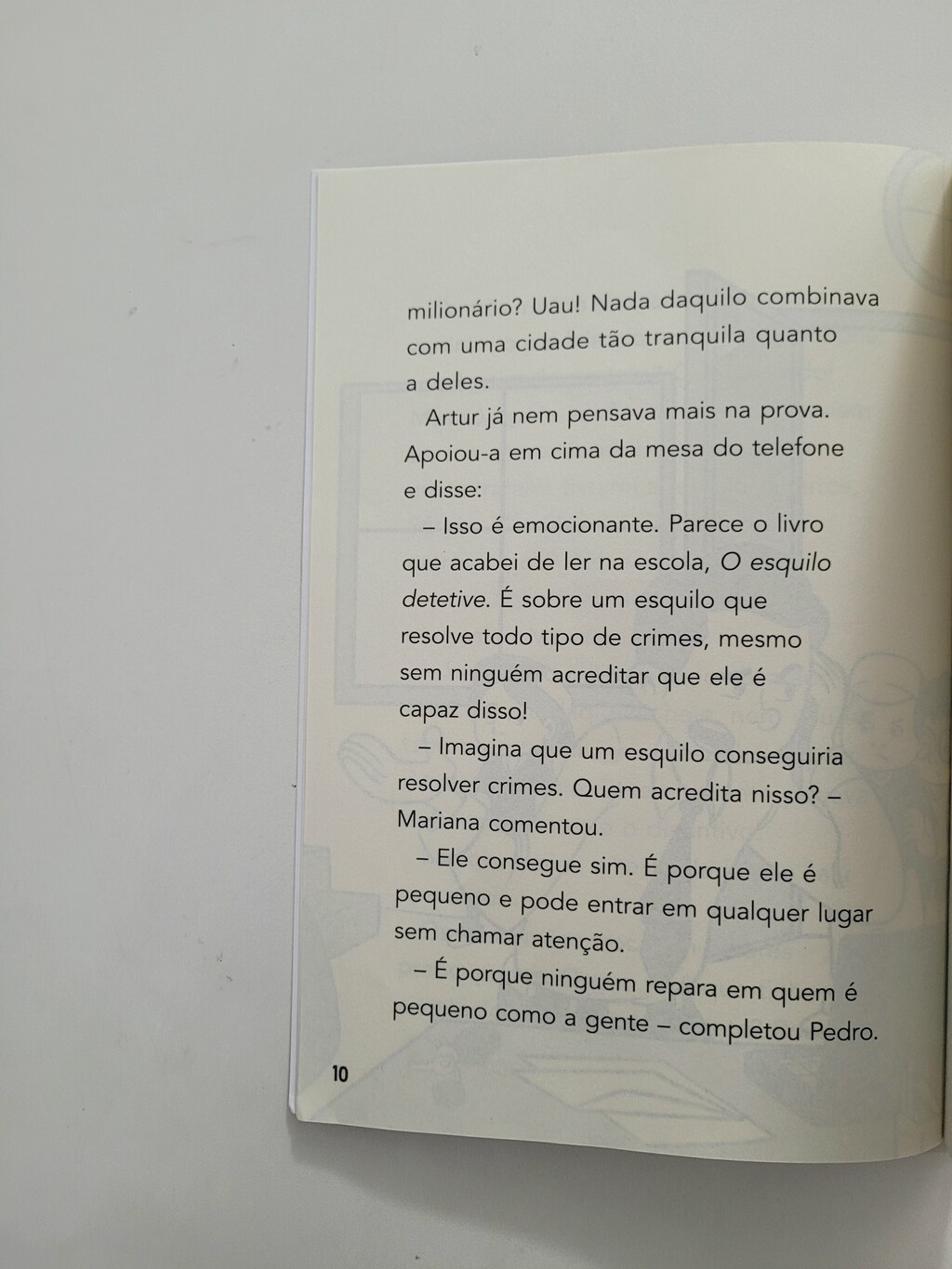 milionário? Uau! Nada daquilo combinava com uma cidade tão tranquila quanto a deles.

Artur já nem pensava mais na prova. Apoiou-a em cima da mesa do telefone e disse:

– Isso é emocionante. Parece o livro que acabei de ler na escola, O esquilo detetive. É sobre um esquilo que resolve todo tipo de crimes, mesmo sem ninguém acreditar que ele é capaz disso!

– Imagina que um esquilo conseguiria resolver crimes. Quem acredita nisso? – Mariana comentou.

– Ele consegue sim. É porque ele é pequeno e pode entrar em qualquer lugar sem chamar atenção.

– É porque ninguém repara em quem é pequeno como a gente – completou Pedro.

10